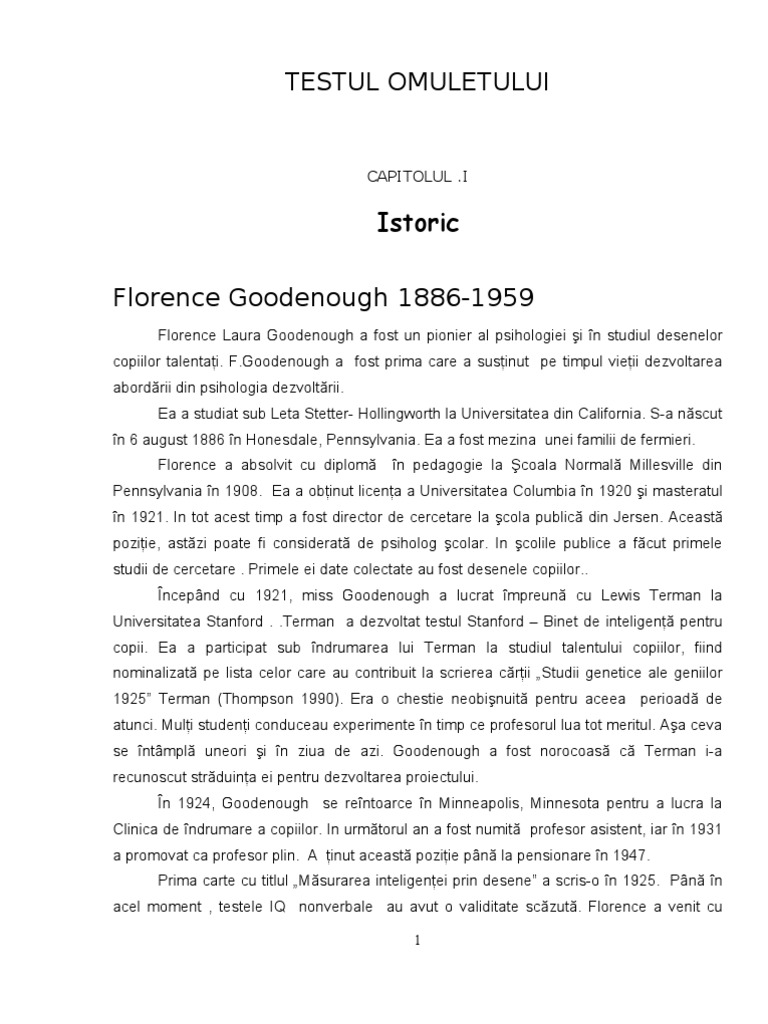 TESTUL OMULETULUI

CAPITOLUL .I

Istoric

Florence Goodenough 1886-1959

Florence Laura Goodenough a fost un pionier al psihologiei şi în studiul desenelor copiilor talentaţi. F.Goodenough a fost prima care a susţinut pe timpul vieţii dezvoltarea abordării din psihologia dezvoltării.

Ea a studiat sub Leta Stetter- Hollingworth la Universitatea din California. S-a născut în 6 august 1886 în Honesdale, Pennsylvania. Ea a fost mezina unei familii de fermieri.

Florence a absolvit cu diplomă în pedagogie la Şcoala Normală Millesville din Pennsylvania în 1908. Ea a obţinut licenţa a Universitatea Columbia în 1920 şi masteratul în 1921. In tot acest timp a fost director de cercetare la şcola publică din Jersen. Această poziţie, astăzi poate fi considerată de psiholog şcolar. In şcolile publice a făcut primele studii de cercetare . Primele ei date colectate au fost desenele copiilor..

Începând cu 1921, miss Goodenough a lucrat împreună cu Lewis Terman la Universitatea Stanford . .Terman a dezvoltat testul Stanford – Binet de inteligenţă pentru copii. Ea a participat sub îndrumarea lui Terman la studiul talentului copiilor, fiind nominalizată pe lista celor care au contribuit la scrierea cărţii „Studii genetice ale geniilor 1925" Terman (Thompson 1990). Era o chestie neobişnuită pentru aceea perioadă de atunci. Mulţi studenţi conduceau experimente în timp ce profesorul lua tot meritul. Aşa ceva se întâmplă uneori şi în ziua de azi. Goodenough a fost norocoasă că Terman i-a recunoscut străduinţa ei pentru dezvoltarea proiectului.

În 1924, Goodenough se reîntoarce în Minneapolis, Minnesota pentru a lucra la Clinica de îndrumare a copiilor. In următorul an a fost numită profesor asistent, iar în 1931 a promovat ca profesor plin. A ţinut această poziţie până la pensionare în 1947.

Prima carte cu titlul „Măsurarea inteligenţei prin desene" a scris-o în 1925. Până în acel moment , testele IQ nonverbale au avut o validitate scăzută. Florence a venit cu

1